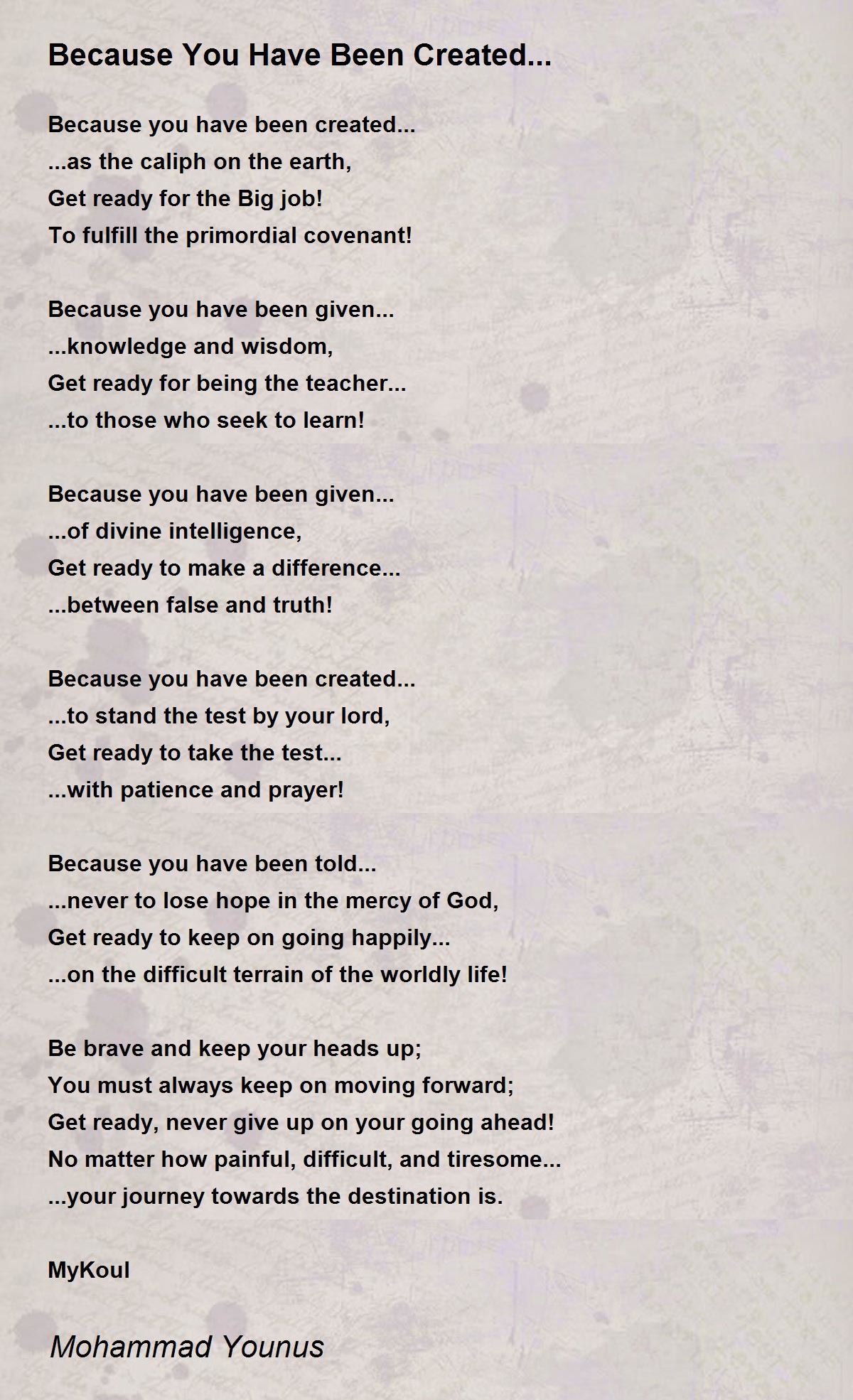 Because You Have Been Created...

Because you have been created...
...as the caliph on the earth,
Get ready for the Big job!
To fulfill the primordial covenant!

Because you have been given...
...knowledge and wisdom,
Get ready for being the teacher...
...to those who seek to learn!

Because you have been given...
...of divine intelligence,
Get ready to make a difference...
...between false and truth!

Because you have been created...
...to stand the test by your lord,
Get ready to take the test...
...with patience and prayer!

Because you have been told...
...never to lose hope in the mercy of God,
Get ready to keep on going happily...
...on the difficult terrain of the worldly life!

Be brave and keep your heads up;
You must always keep on moving forward;
Get ready, never give up on your going ahead!
No matter how painful, difficult, and tiresome...
...your journey towards the destination is.

MyKoul

Mohammad Younus